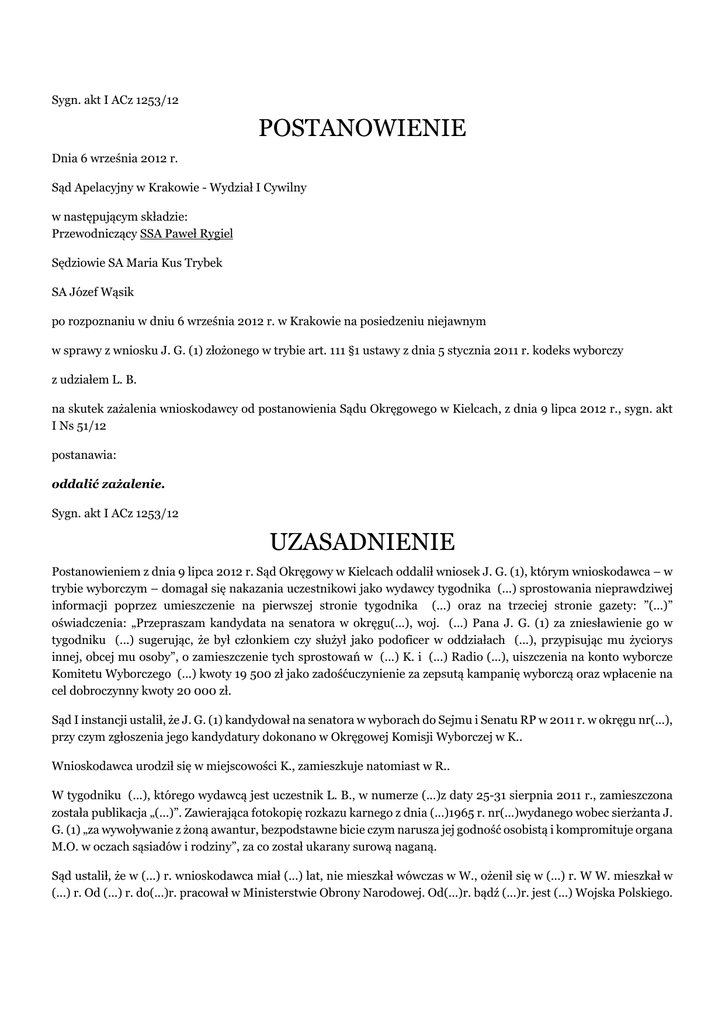 Sygn. akt I ACz 1253/12

POSTANOWIENIE

Dnia 6 września 2012 r.

Sąd Apelacyjny w Krakowie - Wydział I Cywilny

w następującym składzie:
Przewodniczący SSA Paweł Rygiel

Sędziowie SA Maria Kus Trybek

SA Józef Wąsik

po rozpoznaniu w dniu 6 września 2012 r. w Krakowie na posiedzeniu niejawnym

w sprawy z wniosku J. G. (1) złożonego w trybie art. 111 §1 ustawy z dnia 5 stycznia 2011 r. kodeks wyborczy

z udziałem L. B.

na skutek zażalenia wnioskodawcy od postanowienia Sądu Okręgowego w Kielcach, z dnia 9 lipca 2012 r., sygn. akt I Ns 51/12

postanawia:

oddalić zażalenie.

Sygn. akt I ACz 1253/12

UZASADNIENIE

Postanowieniem z dnia 9 lipca 2012 r. Sąd Okręgowy w Kielcach oddalił wniosek J. G. (1), którym wnioskodawca – w trybie wyborczym – domagał się nakazania uczestnikowi jako wydawcy tygodnika (...) sprostowania nieprawdziwej informacji poprzez umieszczenie na pierwszej stronie tygodnika (...) oraz na trzeciej stronie gazety: "(...)" oświadczenia: „Przepraszam kandydata na senatora w okręgu(...), woj. (...) Pana J. G. (1) za zniesławienie go w tygodniku (...) sugerując, że był członkiem czy służył jako podoficer w oddziałach (...), przypisując mu życiorys innej, obcej mu osoby", o zamieszczenie tych sprostowań w (...) K. i (...) Radio (...), uiszczenia na konto wyborcze Komitetu Wyborczego (...) kwoty 19 500 zł jako zadośćuczynienie za zepsutą kampanię wyborczą oraz wpłacenie na cel dobroczynny kwoty 20 000 zł.

Sąd I instancji ustalił, że J. G. (1) kandydował na senatora w wyborach do Sejmu i Senatu RP w 2011 r. w okręgu nr(...), przy czym zgłoszenia jego kandydatury dokonano w Okręgowej Komisji Wyborczej w K..

Wnioskodawca urodził się w miejscowości K., zamieszkuje natomiast w R..

W tygodniku (...), którego wydawcą jest uczestnik L. B., w numerze (...)z daty 25-31 sierpnia 2011 r., zamieszczona została publikacja „(...)". Zawierająca fotokopię rozkazu karnego z dnia (...)1965 r. nr(...)wydanego wobec sierżanta J. G. (1) „za wywoływanie z żoną awantur, bezpodstawne bicie czym narusza jej godność osobistą i kompromituje organa M.O. w oczach sąsiadów i rodziny", za co został ukarany surową naganą.

Sąd ustalił, że w (...) r. wnioskodawca miał (...) lat, nie mieszkał wówczas w W., ożenił się w (...) r. W W. mieszkał w (...) r. Od (...) r. do(...)r. pracował w Ministerstwie Obrony Narodowej. Od(...)r. bądź (...)r. jest (...) Wojska Polskiego.